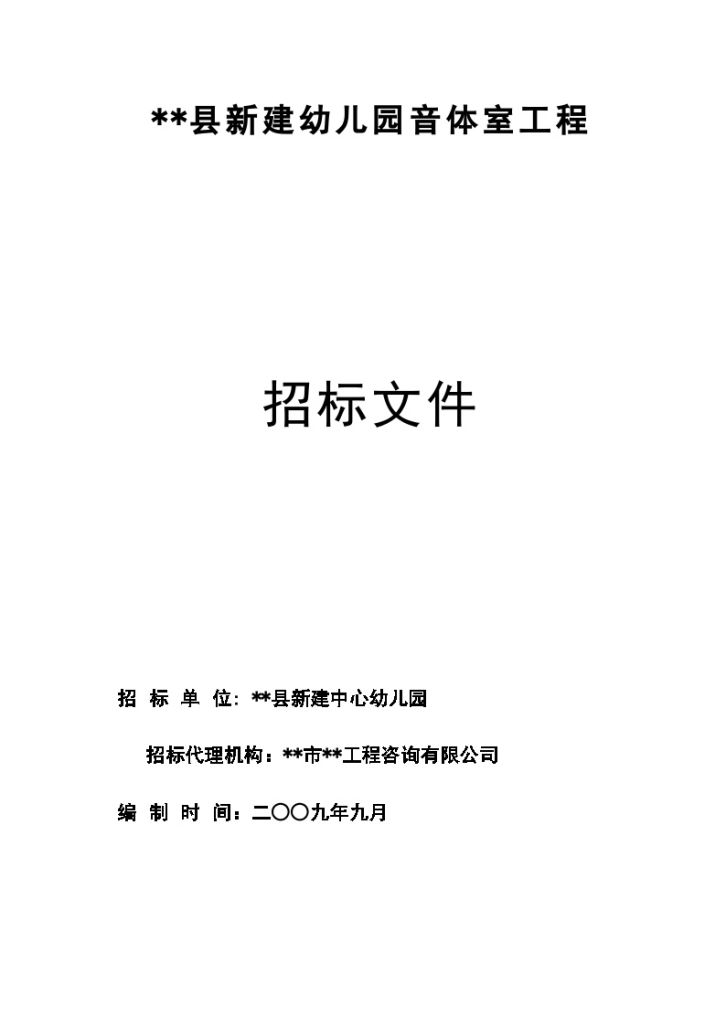 **县新建幼儿园音体室工程

招标文件

招 标 单 位: **县新建中心幼儿园

招标代理机构：**市**工程咨询有限公司

编 制 时 间：二〇〇九年九月